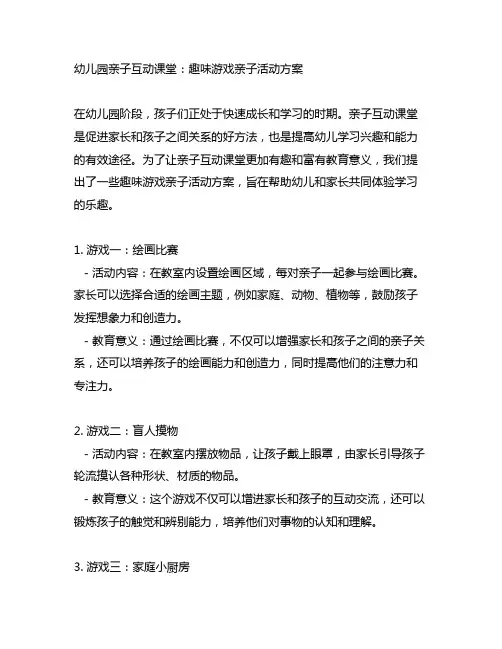 幼儿园亲子互动课堂：趣味游戏亲子活动方案

在幼儿园阶段，孩子们正处于快速成长和学习的时期。亲子互动课堂是促进家长和孩子之间关系的好方法，也是提高幼儿学习兴趣和能力的有效途径。为了让亲子互动课堂更加有趣和富有教育意义，我们提出了一些趣味游戏亲子活动方案，旨在帮助幼儿和家长共同体验学习的乐趣。

1. 游戏一：绘画比赛
- 活动内容：在教室内设置绘画区域，每对亲子一起参与绘画比赛。家长可以选择合适的绘画主题，例如家庭、动物、植物等，鼓励孩子发挥想象力和创造力。
- 教育意义：通过绘画比赛，不仅可以增强家长和孩子之间的亲子关系，还可以培养孩子的绘画能力和创造力，同时提高他们的注意力和专注力。

2. 游戏二：盲人摸物
- 活动内容：在教室内摆放物品，让孩子戴上眼罩，由家长引导孩子轮流摸认各种形状、材质的物品。
- 教育意义：这个游戏不仅可以增进家长和孩子的互动交流，还可以锻炼孩子的触觉和辨别能力，培养他们对事物的认知和理解。

3. 游戏三：家庭小厨房